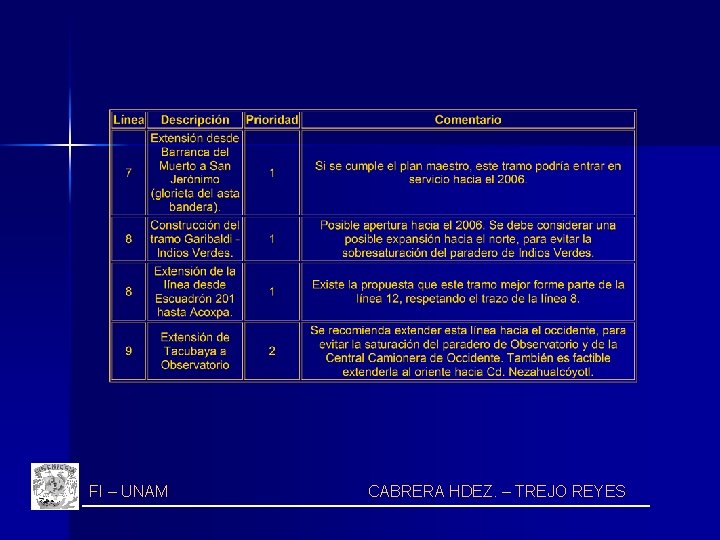 | Linea | Descripción | Prioridad | Comentario |
|---|---|---|---|
| 7 | Extensión desde Barranca del Muerto a San Jerónimo (glorieta del asta bandera). | 1 | Si se cumple el plan maestro, este tramo podría entrar en servicio hacia el 2006. |
| 8 | Construcción del tramo Garibaldi - Indios Verdes. | 1 | Posible apertura hacia el 2006. Se debe considerar una posible expansión hacia el norte, para evitar la sobresaturación del paradero de Indios Verdes. |
| 8 | Extensión de la línea desde Escuadrón 201 hasta Acoxpa. | 1 | Existe la propuesta que este tramo mejor forme parte de la línea 12, respetando el trazo de la línea 8. |
| 9 | Extensión de Tacubaya a Observatorio | 2 | Se recomienda extender esta línea hacia el occidente, para evitar la saturación del paradero de Observatorio y de la Central Camionera de Occidente. También es factible extenderla al oriente hacia Cd. Nezahualcóyotl. |

FI – UNAM

CABRERA HDEZ. – TREJO REYES